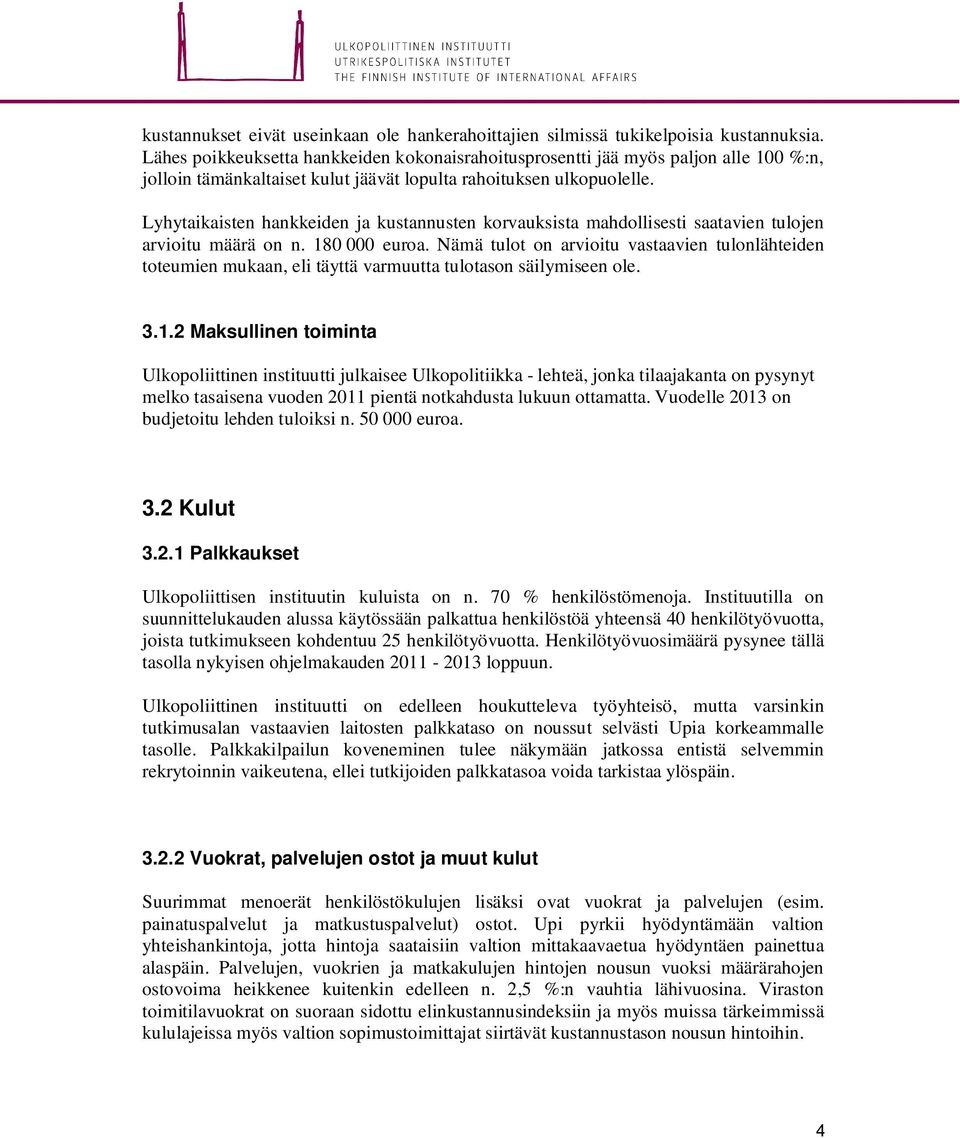 ULKOPOLIITTINEN INSTITUUTTI
UTRIKESPOLITISKA INSTITUTET
THE FINNISH INSTITUTE OF INTERNATIONAL AFFAIRS

kustannukset eivät useinkaan ole hankerahoittajien silmissä tukikelpoisia kustannuksia. Lähes poikkeuksetta hankkeiden kokonaisrahoitusprosentti jää myös paljon alle 100 %:n, jolloin tämänkaltaiset kulut jäävät lopulta rahoituksen ulkopuolelle.

Lyhytaikaisten hankkeiden ja kustannusten korvauksista mahdollisesti saatavien tulojen arvioitu määrä on n. 180 000 euroa. Nämä tulot on arvioitu vastaavien tulonlähteiden toteumien mukaan, eli täyttä varmuutta tulotason säilymiseen ole.

3.1.2 Maksullinen toiminta

Ulkopoliittinen instituutti julkaisee Ulkopolitiikka - lehteä, jonka tilaajakanta on pysynyt melko tasaisena vuoden 2011 pientä notkahdusta lukuun ottamatta. Vuodelle 2013 on budjetoitu lehden tuloiksi n. 50 000 euroa.

3.2 Kulut

3.2.1 Palkkaukset

Ulkopoliittisen instituutin kuluista on n. 70 % henkilöstömenoja. Instituutilla on suunnittelukauden alussa käytössään palkattua henkilöstöä yhteensä 40 henkilötyövuotta, joista tutkimukseen kohdentuu 25 henkilötyövuotta. Henkilötyövuosimäärä pysynee tällä tasolla nykyisen ohjelmakauden 2011 - 2013 loppuun.

Ulkopoliittinen instituutti on edelleen houkutteleva työyhteisö, mutta varsinkin tutkimusalan vastaavien laitosten palkkataso on noussut selvästi Upia korkeammalle tasolle. Palkkakilpailun koveneminen tulee näkymään jatkossa entistä selvemmin rekrytoinnin vaikeutena, ellei tutkijoiden palkkatasoa voida tarkistaa ylöspäin.

3.2.2 Vuokrat, palvelujen ostot ja muut kulut

Suurimmat menoerät henkilöstökulujen lisäksi ovat vuokrat ja palvelujen (esim. painatuspalvelut ja matkustuspalvelut) ostot. Upi pyrkii hyödyntämään valtion yhteishankintoja, jotta hintoja saataisiin valtion mittakaavaetua hyödyntäen painettua alaspäin. Palvelujen, vuokrien ja matkakulujen hintojen nousun vuoksi määrärahojen ostovoima heikkenee kuitenkin edelleen n. 2,5 %:n vauhtia lähivuosina. Viraston toimitilavuokrat on suoraan sidottu elinkustannusindeksiin ja myös muissa tärkeimmissä kululajeissa myös valtion sopimustoimittajat siirtävät kustannustason nousun hintoihin.

4